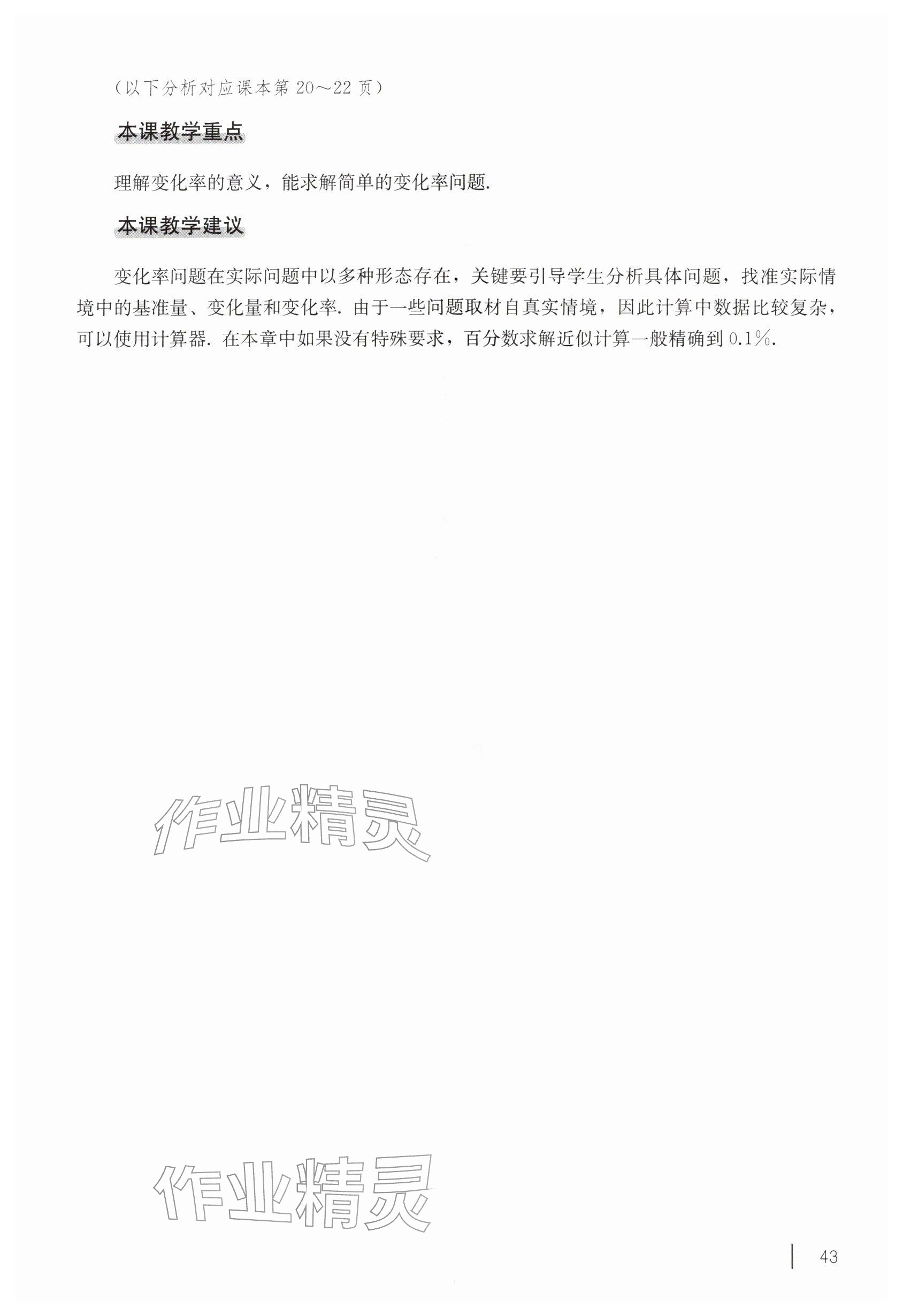 （以下分析对应课本第 20～22 页）

本课教学重点

理解变化率的意义，能求解简单的变化率问题.

本课教学建议

变化率问题在实际问题中以多种形态存在，关键要引导学生分析具体问题，找准实际情境中的基准量、变化量和变化率. 由于一些问题取材自真实情境，因此计算中数据比较复杂，可以使用计算器. 在本章中如果没有特殊要求，百分数求解近似计算一般精确到 0.1%.

作业精灵

作业精灵

43